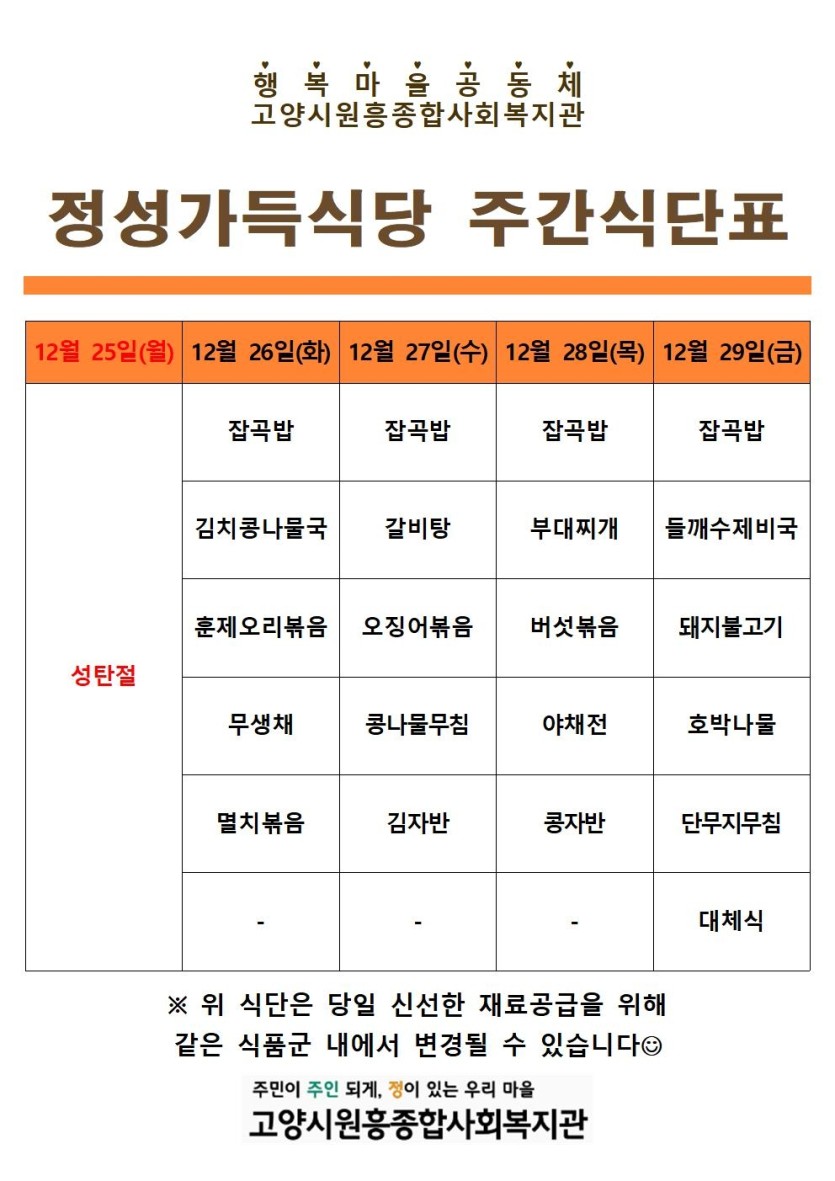 행 복 마 을 공 동 체
고양시원흥종합사회복지관

정성가득식당 주간식단표

| 12월 25일(월) | 12월 26일(화) | 12월 27일(수) | 12월 28일(목) | 12월 29일(금) |
|---|---|---|---|---|
| 성탄절 | 잡곡밥 | 잡곡밥 | 잡곡밥 | 잡곡밥 |
| | 김치콩나물국 | 갈비탕 | 부대찌개 | 들깨수제비국 |
| | 훈제오리볶음 | 오징어볶음 | 버섯볶음 | 돼지불고기 |
| | 무생채 | 콩나물무침 | 야채전 | 호박나물 |
| | 멸치볶음 | 김자반 | 콩자반 | 단무지무침 |
| | - | - | - | 대체식 |

※ 위 식단은 당일 신선한 재료공급을 위해 같은 식품군 내에서 변경될 수 있습니다☺

주민이 주인 되게, 정이 있는 우리 마을
고양시원흥종합사회복지관